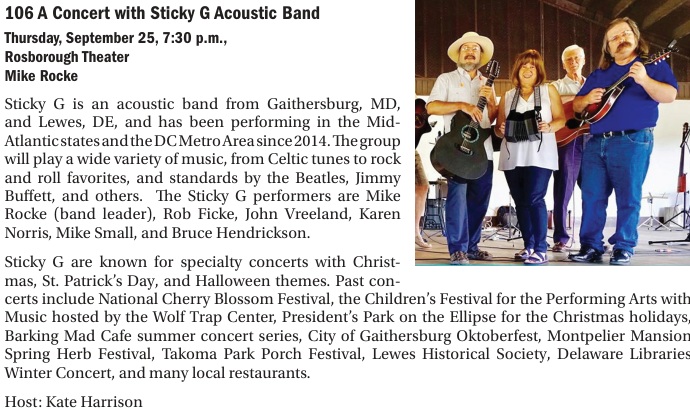 106 A Concert with Sticky G Acoustic Band

Thursday, September 25, 7:30 p.m., Rosborough Theater Mike Rocke

Sticky G is an acoustic band from Gaithersburg, MD, and Lewes, DE, and has been performing in the Mid-Atlantic states and the DC Metro Area since 2014. The group will play a wide variety of music, from Celtic tunes to rock and roll favorites, and standards by the Beatles, Jimmy Buffett, and others. The Sticky G performers are Mike Rocke (band leader), Rob Ficke, John Vreeland, Karen Norris, Mike Small, and Bruce Hendrickson.

Sticky G are known for specialty concerts with Christmas, St. Patrick's Day, and Halloween themes. Past concerts include National Cherry Blossom Festival, the Children's Festival for the Performing Arts with Music hosted by the Wolf Trap Center, President's Park on the Ellipse for the Christmas holidays, Barking Mad Cafe summer concert series, City of Gaithersburg Oktoberfest, Montpelier Mansion Spring Herb Festival, Takoma Park Porch Festival, Lewes Historical Society, Delaware Libraries Winter Concert, and many local restaurants.

Host: Kate Harrison